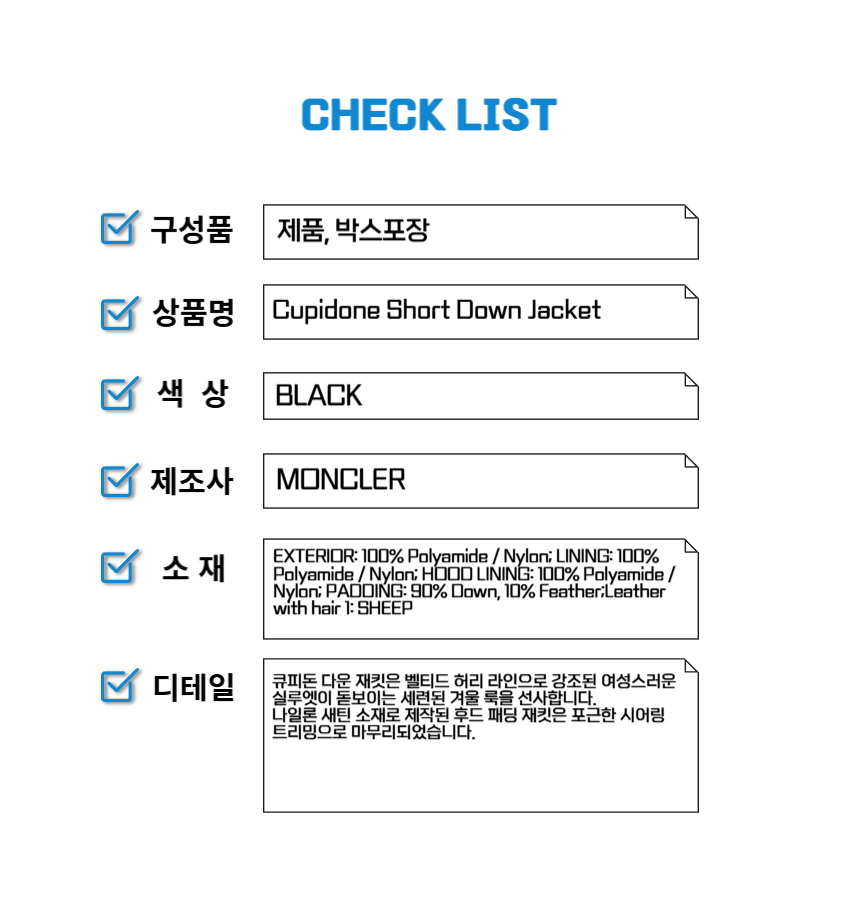 CHECK LIST

구성품
제품, 박스포장

상품명
Cupidone Short Down Jacket

색 상
BLACK

제조사
MONCLER

소 재
EXTERIOR: 100% Polyamide / Nylon; LINING: 100% Polyamide / Nylon; HOOD LINING: 100% Polyamide / Nylon; PADDING: 90% Down, 10% Feather;Leather with hair 1: SHEEP

디테일
큐피돈 다운 재킷은 벨티드 허리 라인으로 강조된 여성스러운 실루엣이 돋보이는 세련된 겨울 룩을 선사합니다.
나일론 새틴 소재로 제작된 후드 패딩 재킷은 포근한 시어링 트리밍으로 마무리되었습니다.